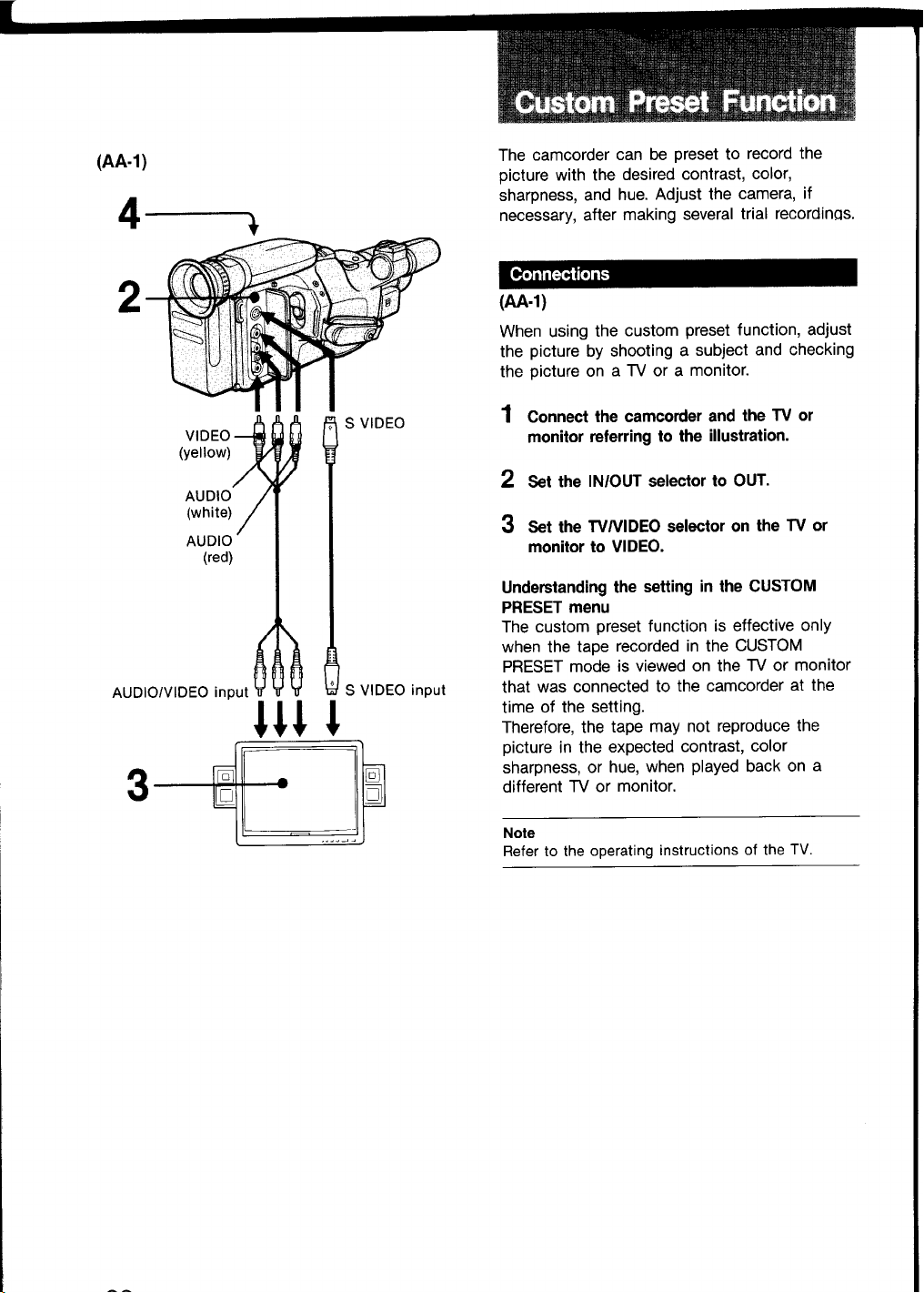 (AA-1)

4

2

VIDEO
(yellow)

AUDIO
(white)

AUDIO
(red)

S VIDEO

AUDIO/VIDEO input

S VIDEO input

3

Custom Preset Function

The camcorder can be preset to record the picture with the desired contrast, color, sharpness, and hue. Adjust the camera, if necessary, after making several trial recordings.

Connections

(AA-1)

When using the custom preset function, adjust the picture by shooting a subject and checking the picture on a TV or a monitor.

1 Connect the camcorder and the TV or monitor referring to the illustration.

2 Set the IN/OUT selector to OUT.

3 Set the TV/VIDEO selector on the TV or monitor to VIDEO.

Understanding the setting in the CUSTOM PRESET menu
The custom preset function is effective only when the tape recorded in the CUSTOM PRESET mode is viewed on the TV or monitor that was connected to the camcorder at the time of the setting.
Therefore, the tape may not reproduce the picture in the expected contrast, color sharpness, or hue, when played back on a different TV or monitor.

Note
Refer to the operating instructions of the TV.